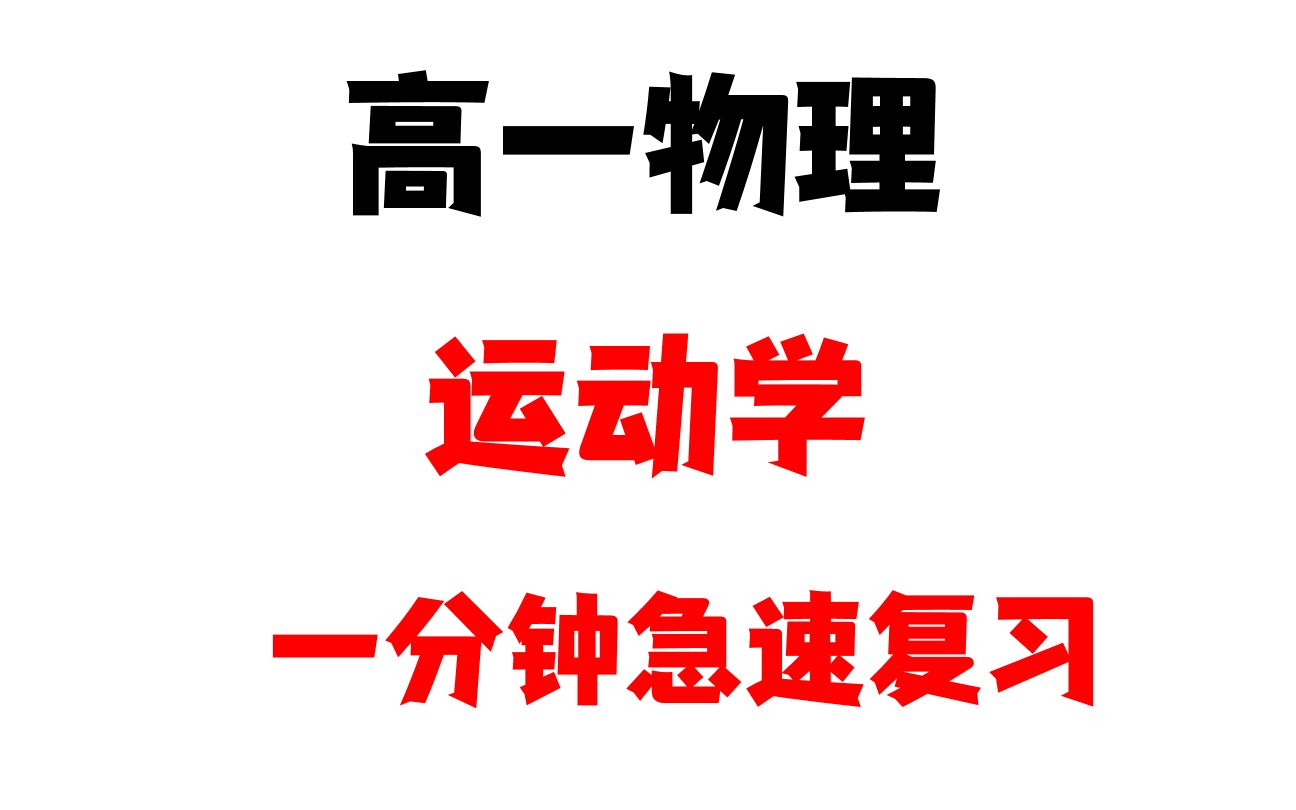 高一物理

运动学

一分钟急速复习